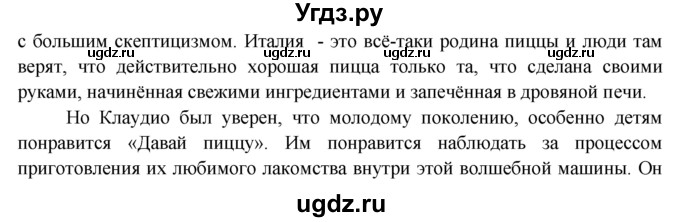 Угдз.ру

с большим скептицизмом. Италия - это всё-таки родина пиццы и люди там верят, что действительно хорошая пицца только та, что сделана своими руками, начинённая свежими ингредиентами и запечённая в дровяной печи.

ugdz.ru ugdz.ru ugdz.ru ugdz.ru

Но Клаудио был уверен, что молодому поколению, особенно детям понравится «Давай пиццу». Им понравится наблюдать за процессом приготовления их любимого лакомства внутри этой волшебной машины. Он

ugdz.ru